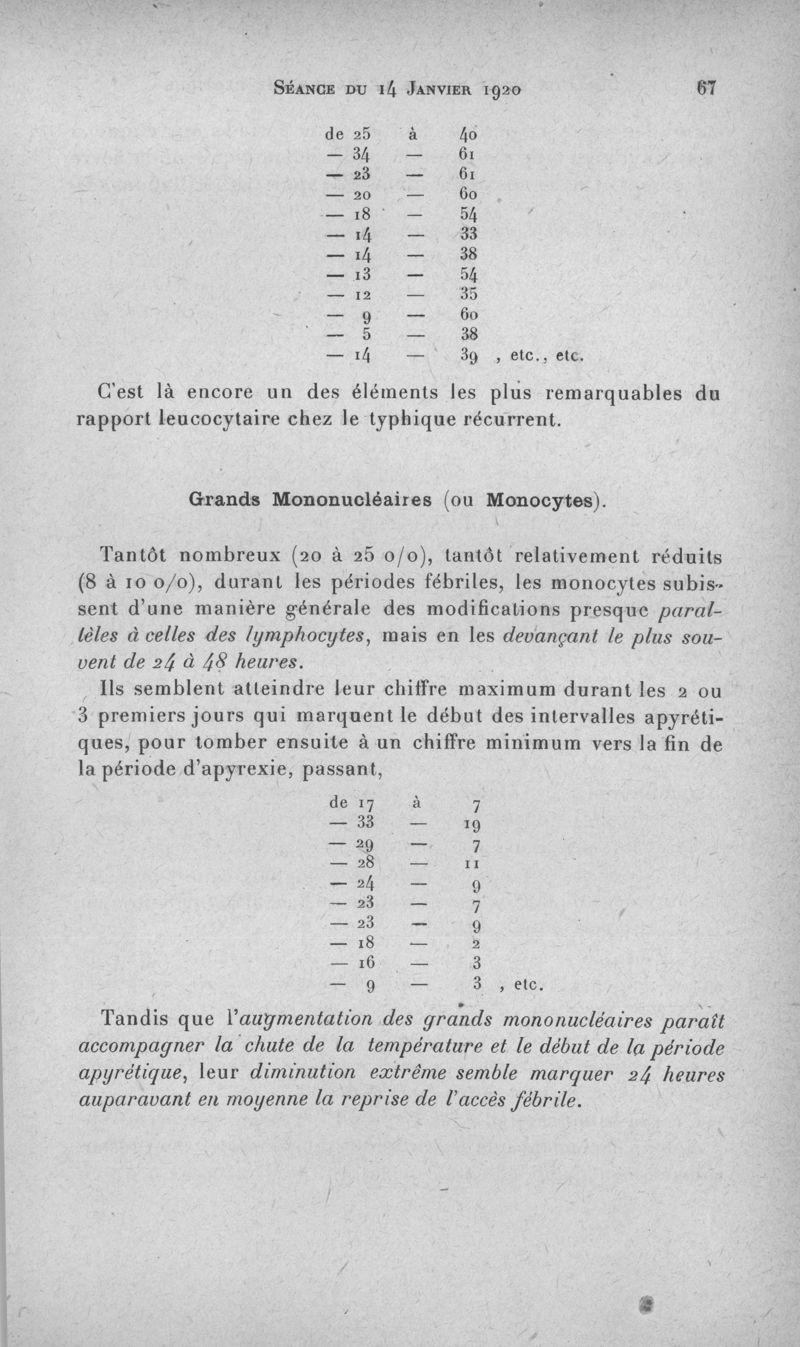 Séance du 14 Janvier 1920 67

de 25 à 40
— 34 — 61
— 23 — 61
— 20 — 60
— 18 — 54
— 14 — 33
— 14 — 38
— 13 — 54
— 12 — 35
— 9 — 60
— 5 — 38
— 14 — 39 , etc., etc.

C'est là encore un des éléments les plus remarquables du rapport leucocytaire chez le typhique récurrent.

Grands Mononucléaires (ou Monocytes).

Tantôt nombreux (20 à 25 o/o), tantôt relativement réduits (8 à 10 o/o), durant les périodes fébriles, les monocytes subissent d'une manière générale des modifications presque parallèles à celles des lymphocytes, mais en les devançant le plus souvent de 24 à 48 heures.

Ils semblent atteindre leur chiffre maximum durant les 2 ou 3 premiers jours qui marquent le début des intervalles apyrétiques, pour tomber ensuite à un chiffre minimum vers la fin de la période d'apyrexie, passant,

de 17 à 7
— 33 — 19
— 29 — 7
— 28 — 11
— 24 — 9
— 23 — 7
— 23 — 9
— 18 — 2
— 16 — 3
— 9 — 3 , etc.

Tandis que l'augmentation des grands mononucléaires paraît accompagner la chute de la température et le début de la période apyrétique, leur diminution extrême semble marquer 24 heures auparavant en moyenne la reprise de l'accès fébrile.